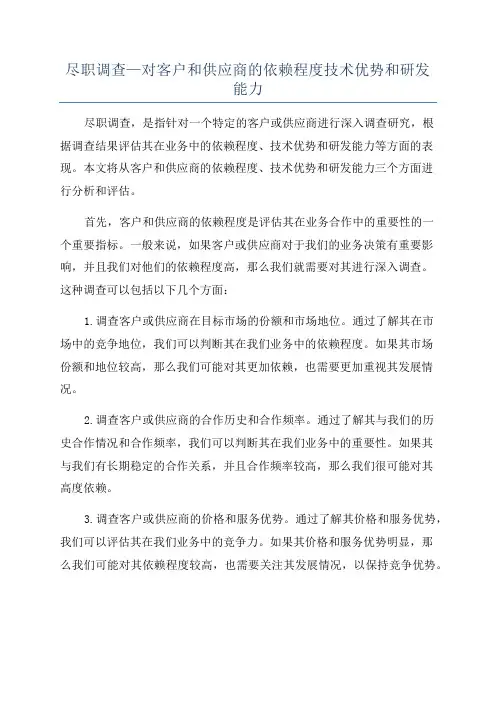 尽职调查—对客户和供应商的依赖程度技术优势和研发能力

尽职调查，是指针对一个特定的客户或供应商进行深入调查研究，根据调查结果评估其在业务中的依赖程度、技术优势和研发能力等方面的表现。本文将从客户和供应商的依赖程度、技术优势和研发能力三个方面进行分析和评估。

首先，客户和供应商的依赖程度是评估其在业务合作中的重要性的一个重要指标。一般来说，如果客户或供应商对于我们的业务决策有重要影响，并且我们对他们的依赖程度高，那么我们就需要对其进行深入调查。这种调查可以包括以下几个方面：

1.调查客户或供应商在目标市场的份额和市场地位。通过了解其在市场中的竞争地位，我们可以判断其在我们业务中的依赖程度。如果其市场份额和地位较高，那么我们可能对其更加依赖，也需要更加重视其发展情况。

2.调查客户或供应商的合作历史和合作频率。通过了解其与我们的历史合作情况和合作频率，我们可以判断其在我们业务中的重要性。如果其与我们有长期稳定的合作关系，并且合作频率较高，那么我们很可能对其高度依赖。

3.调查客户或供应商的价格和服务优势。通过了解其价格和服务优势，我们可以评估其在我们业务中的竞争力。如果其价格和服务优势明显，那么我们可能对其依赖程度较高，也需要关注其发展情况，以保持竞争优势。